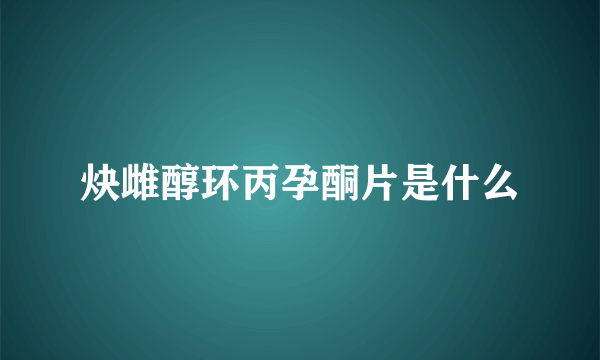 炔雌醇环丙孕酮片是什么